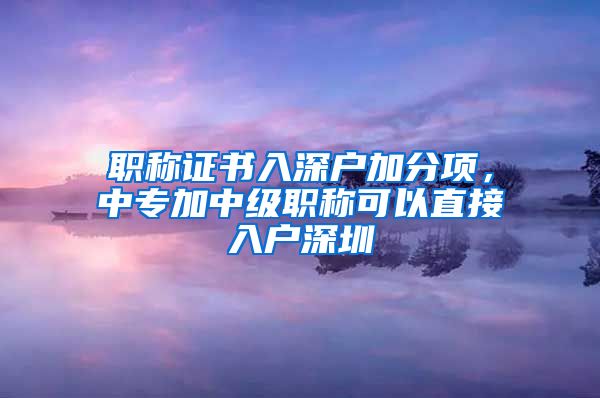 职称证书入深户加分项，中专加中级职称可以直接入户深圳